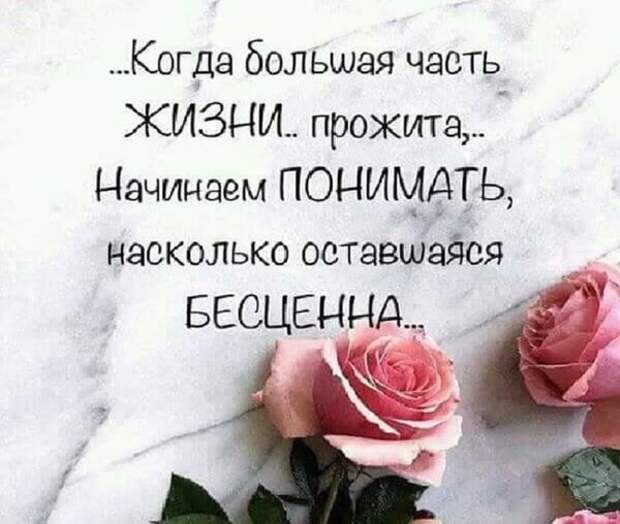 ...Когда большая часть ЖИЗНИ.. прожита,.. Начинаем ПОНИМАТЬ, насколько оставшаяся БЕСЦЕННА...